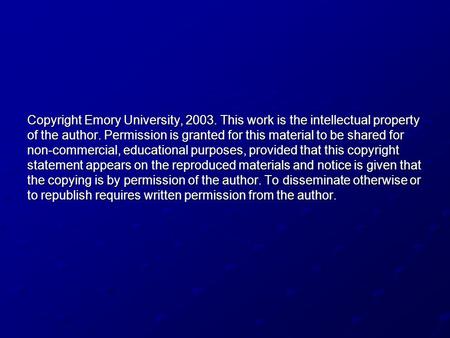 Copyright Emory University, 2003. This work is the intellectual property of the author. Permission is granted for this material to be shared for non-commercial, educational purposes, provided that this copyright statement appears on the reproduced materials and notice is given that the copying is by permission of the author. To disseminate otherwise or to republish requires written permission from the author.